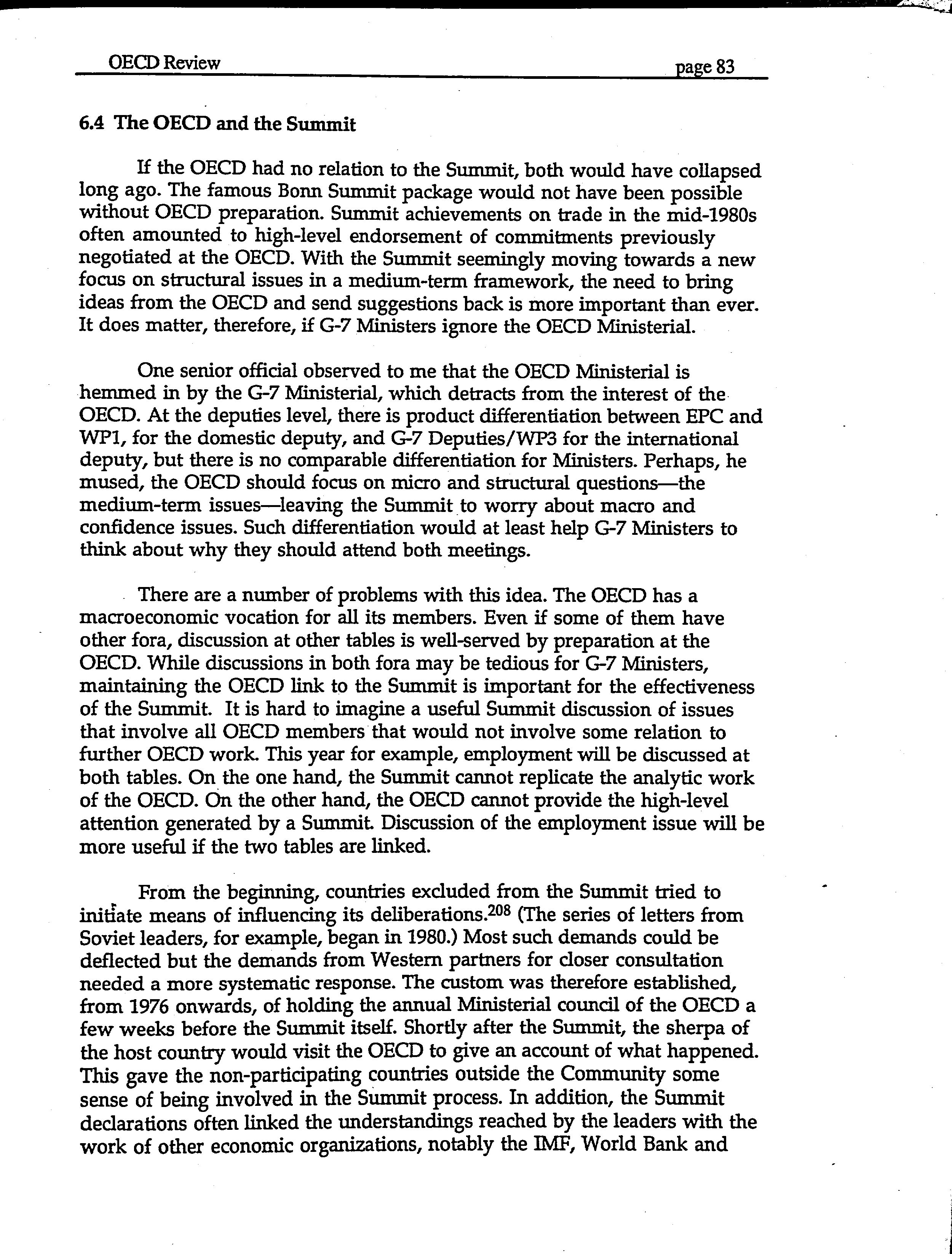 OECD Review page 83

6.4 The OECD and the Summit

If the OECD had no relation to the Summit, both would have collapsed long ago. The famous Bonn Summit package would not have been possible without OECD preparation. Summit achievements on trade in the mid-1980s often amounted to high-level endorsement of commitments previously negotiated at the OECD. With the Summit seemingly moving towards a new focus on structural issues in a medium-term framework, the need to bring ideas from the OECD and send suggestions back is more important than ever. It does matter, therefore, if G-7 Ministers ignore the OECD Ministerial.

One senior official observed to me that the OECD Ministerial is hemmed in by the G-7 Ministerial, which detracts from the interest of the OECD. At the deputies level, there is product differentiation between EPC and WP1, for the domestic deputy, and G-7 Deputies/WP3 for the international deputy, but there is no comparable differentiation for Ministers. Perhaps, he mused, the OECD should focus on micro and structural questions—the medium-term issues—leaving the Summit to worry about macro and confidence issues. Such differentiation would at least help G-7 Ministers to think about why they should attend both meetings.

There are a number of problems with this idea. The OECD has a macroeconomic vocation for all its members. Even if some of them have other fora, discussion at other tables is well-served by preparation at the OECD. While discussions in both fora may be tedious for G-7 Ministers, maintaining the OECD link to the Summit is important for the effectiveness of the Summit. It is hard to imagine a useful Summit discussion of issues that involve all OECD members that would not involve some relation to further OECD work. This year for example, employment will be discussed at both tables. On the one hand, the Summit cannot replicate the analytic work of the OECD. On the other hand, the OECD cannot provide the high-level attention generated by a Summit. Discussion of the employment issue will be more useful if the two tables are linked.

From the beginning, countries excluded from the Summit tried to initiate means of influencing its deliberations.$^{208}$ (The series of letters from Soviet leaders, for example, began in 1980.) Most such demands could be deflected but the demands from Western partners for closer consultation needed a more systematic response. The custom was therefore established, from 1976 onwards, of holding the annual Ministerial council of the OECD a few weeks before the Summit itself. Shortly after the Summit, the sherpa of the host country would visit the OECD to give an account of what happened. This gave the non-participating countries outside the Community some sense of being involved in the Summit process. In addition, the Summit declarations often linked the understandings reached by the leaders with the work of other economic organizations, notably the IMF, World Bank and